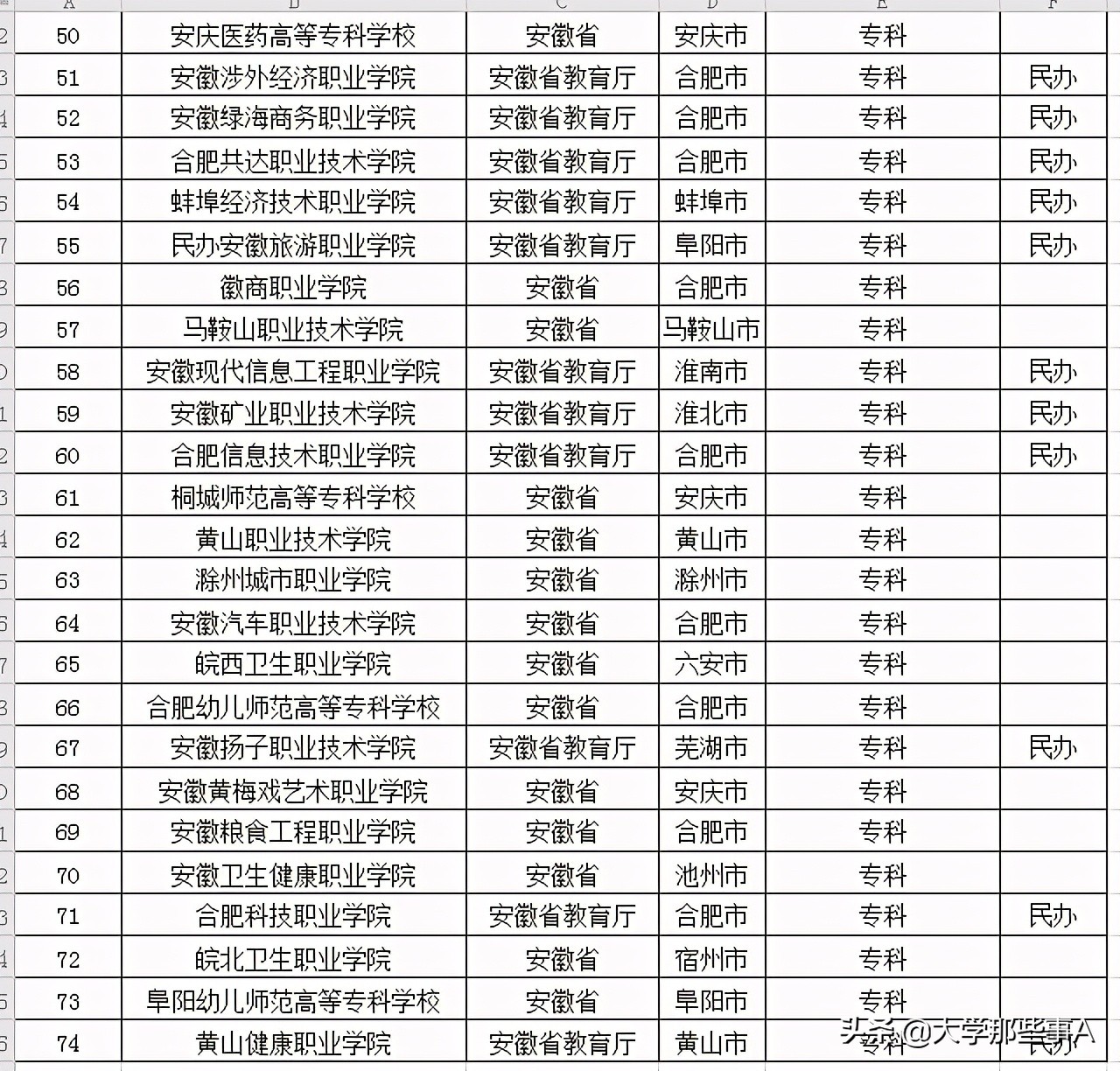 | A | B | C | D | E | F |
|---|---|---|---|---|---|
| 50 | 安庆医药高等专科学校 | 安徽省 | 安庆市 | 专科 | |
| 51 | 安徽涉外经济职业学院 | 安徽省教育厅 | 合肥市 | 专科 | 民办 |
| 52 | 安徽绿海商务职业学院 | 安徽省教育厅 | 合肥市 | 专科 | 民办 |
| 53 | 合肥共达职业技术学院 | 安徽省教育厅 | 合肥市 | 专科 | 民办 |
| 54 | 蚌埠经济技术职业学院 | 安徽省教育厅 | 蚌埠市 | 专科 | 民办 |
| 55 | 民办安徽旅游职业学院 | 安徽省教育厅 | 阜阳市 | 专科 | 民办 |
| 56 | 徽商职业学院 | 安徽省 | 合肥市 | 专科 | |
| 57 | 马鞍山职业技术学院 | 安徽省 | 马鞍山市 | 专科 | |
| 58 | 安徽现代信息工程职业学院 | 安徽省教育厅 | 淮南市 | 专科 | 民办 |
| 59 | 安徽矿业职业技术学院 | 安徽省教育厅 | 淮北市 | 专科 | 民办 |
| 60 | 合肥信息技术职业学院 | 安徽省教育厅 | 合肥市 | 专科 | 民办 |
| 61 | 桐城师范高等专科学校 | 安徽省 | 安庆市 | 专科 | |
| 62 | 黄山职业技术学院 | 安徽省 | 黄山市 | 专科 | |
| 63 | 滁州城市职业学院 | 安徽省 | 滁州市 | 专科 | |
| 64 | 安徽汽车职业技术学院 | 安徽省 | 合肥市 | 专科 | |
| 65 | 皖西卫生职业学院 | 安徽省 | 六安市 | 专科 | |
| 66 | 合肥幼儿师范高等专科学校 | 安徽省 | 合肥市 | 专科 | |
| 67 | 安徽扬子职业技术学院 | 安徽省教育厅 | 芜湖市 | 专科 | 民办 |
| 68 | 安徽黄梅戏艺术职业学院 | 安徽省 | 安庆市 | 专科 | |
| 69 | 安徽粮食工程职业学院 | 安徽省 | 合肥市 | 专科 | |
| 70 | 安徽卫生健康职业学院 | 安徽省 | 池州市 | 专科 | |
| 71 | 合肥科技职业学院 | 安徽省教育厅 | 合肥市 | 专科 | 民办 |
| 72 | 皖北卫生职业学院 | 安徽省 | 宿州市 | 专科 | |
| 73 | 阜阳幼儿师范高等专科学校 | 安徽省 | 阜阳市 | 专科 | |
| 74 | 黄山健康职业学院 | 安徽省教育厅 | 黄山市 | 专科 | 民办 |

头条 @大学那些事A